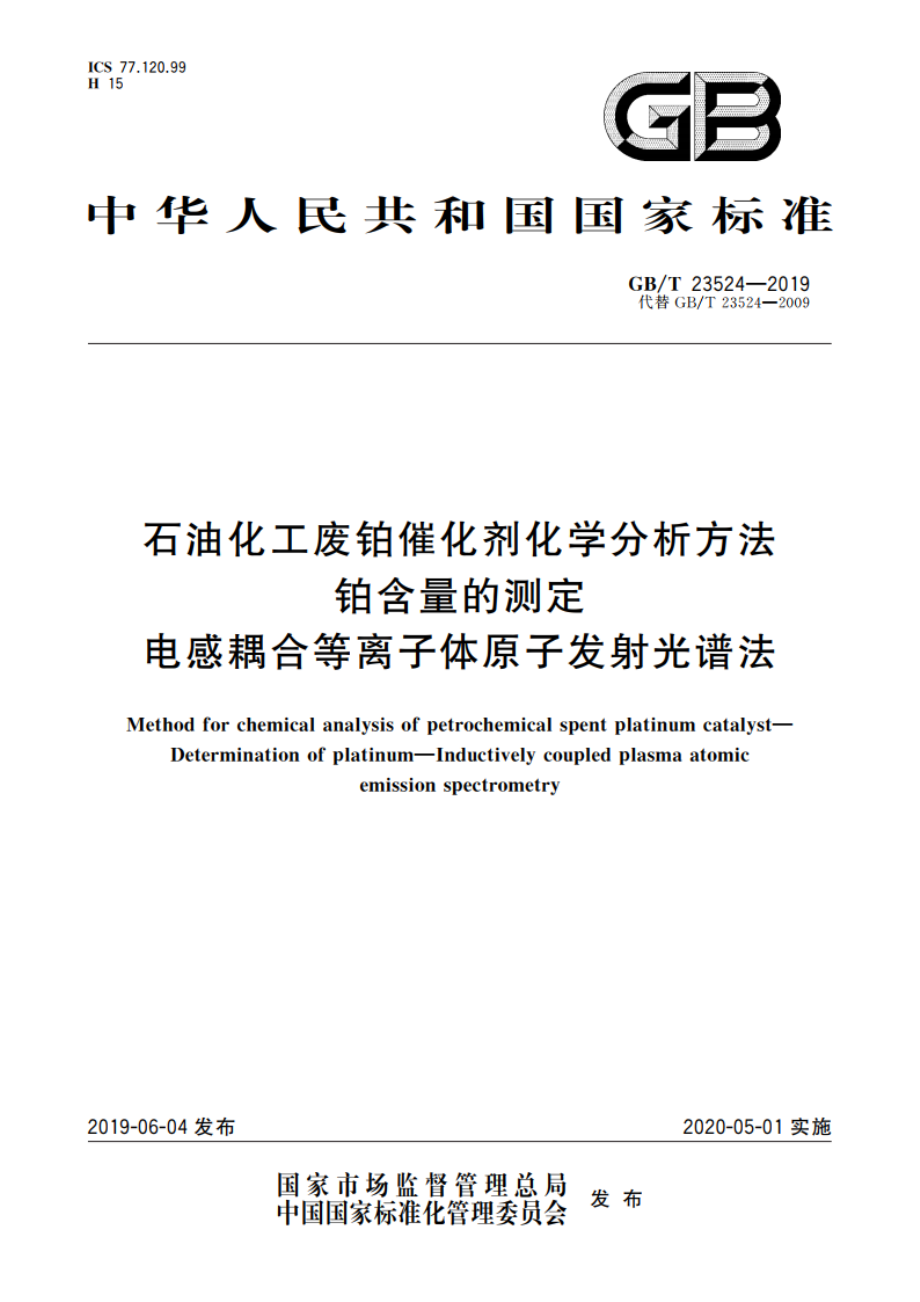 ICS 77.120.99
H 15

GB

中华人民共和国国家标准

GB/T 23524—2019
代替 GB/T 23524—2009

石油化工废铂催化剂化学分析方法
铂含量的测定
电感耦合等离子体原子发射光谱法

Method for chemical analysis of petrochemical spent platinum catalyst—Determination of platinum—Inductively coupled plasma atomic emission spectrometry

2019-06-04 发布

2020-05-01 实施

国家市场监督管理总局
中国国家标准化管理委员会
发布